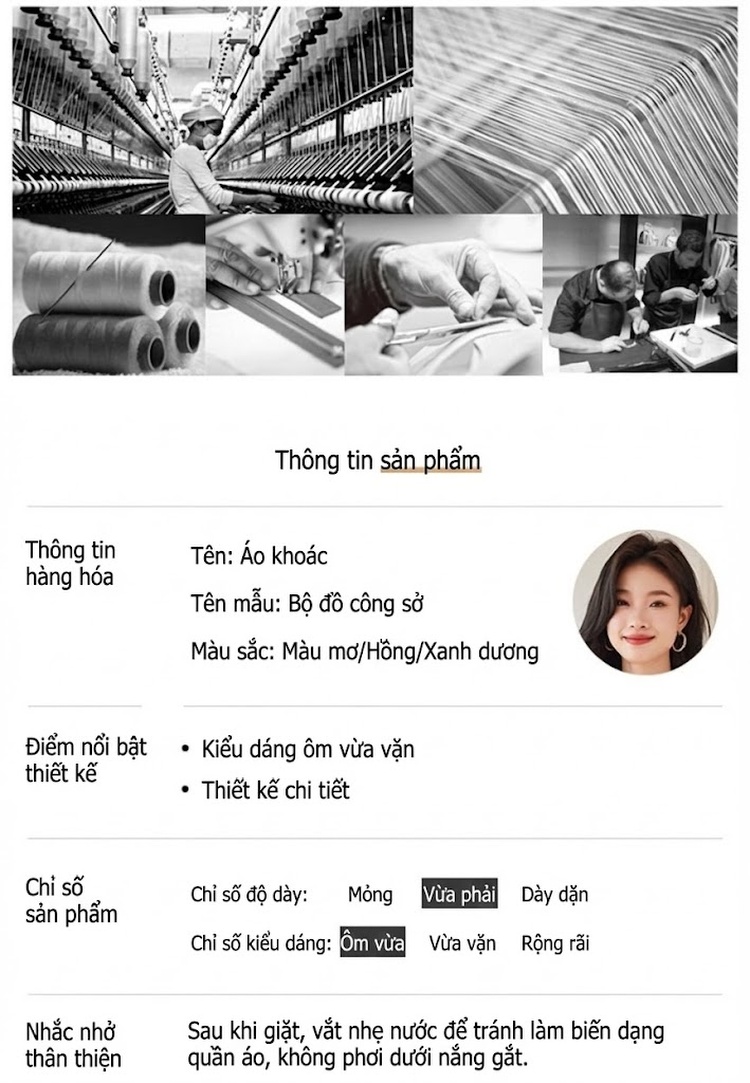 Thông tin sản phẩm

Thông tin hàng hóa

Tên: Áo khoác

Tên mẫu: Bộ đồ công sở

Màu sắc: Màu mơ/Hồng/Xanh dương

Điểm nổi bật thiết kế

• Kiểu dáng ôm vừa vặn

• Thiết kế chi tiết

Chỉ số sản phẩm

Chỉ số độ dày: Mỏng Vừa phải Dày dặn

Chỉ số kiểu dáng: Ôm vừa Vừa vặn Rộng rãi

Nhắc nhở thân thiện

Sau khi giặt, vắt nhẹ nước để tránh làm biến dạng quần áo, không phơi dưới nắng gắt.